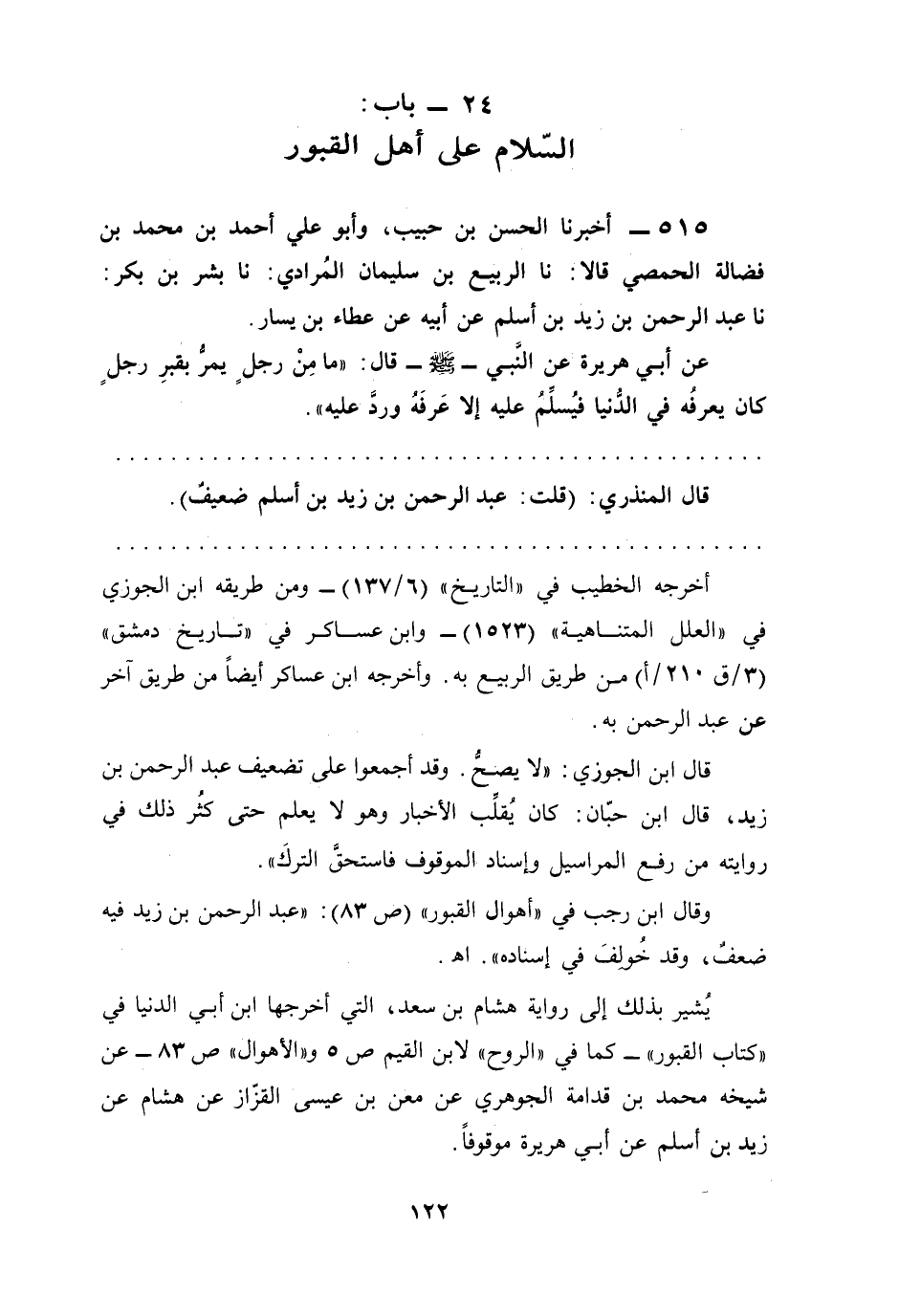 ٢٤ ــ باب:
السّلام على أهل القبور

٥١٥ ــ أخبرنا الحسن بن حبيب، وأبو علي أحمد بن محمد بن فضالة الحمصي قالا: نا الربيع بن سليمان المُرادي: نا بشر بن بكر: نا عبد الرحمن بن زيد بن أسلم عن أبيه عن عطاء بن يسار.

عن أبي هريرة عن النَّبي ــ ﷺ ــ قال: «ما مِنْ رجلٍ يمرُّ بقبرِ رجلٍ كان يعرفُه في الدُّنيا فيُسلِّمُ عليه إلا عَرفَهُ وردَّ عليه».

قال المنذري: (قلت: عبد الرحمن بن زيد بن أسلم ضعيفٌ).

أخرجه الخطيب في «التاريخ» (١٣٧/٦) ــ ومن طريقه ابن الجوزي في «العلل المتناهية» (١٥٢٣) ــ وابن عساكر في «تاريخ دمشق» (٣/ق ٢١٠/أ) من طريق الربيع به. وأخرجه ابن عساكر أيضاً من طريق آخر عن عبد الرحمن به.

قال ابن الجوزي: «لا يصحُّ. وقد أجمعوا على تضعيف عبد الرحمن بن زيد، قال ابن حبّان: كان يُقلِّب الأخبار وهو لا يعلم حتى كثُر ذلك في روايته من رفع المراسيل وإسناد الموقوف فاستحقَّ التركَ».

وقال ابن رجب في «أهوال القبور» (ص ٨٣): «عبد الرحمن بن زيد فيه ضعفٌ، وقد خُولِفَ في إسناده». اهـ.

يُشير بذلك إلى رواية هشام بن سعد، التي أخرجها ابن أبي الدنيا في «كتاب القبور» ــ كما في «الروح» لابن القيم ص ٥ و«الأهوال» ص ٨٣ ــ عن شيخه محمد بن قدامة الجوهري عن معن بن عيسى القزّاز عن هشام عن زيد بن أسلم عن أبي هريرة موقوفاً.

١٢٢